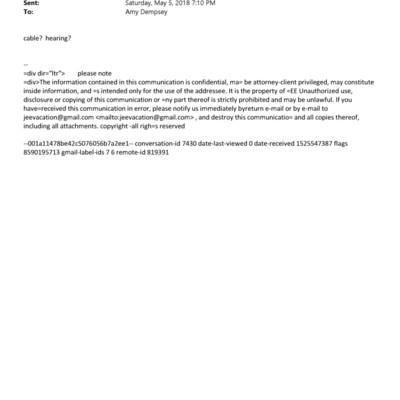 Sent: Saturday, May 5, 2018 7:10 PM
To: Amy Dempsey

cable? hearing?

--
=div dir="ltr"> please note
=div>The information contained in this communication is confidential, ma= be attorney-client privileged, may constitute inside information, and =s intended only for the use of the addressee. It is the property of =EE Unauthorized use, disclosure or copying of this communication or =ny part thereof is strictly prohibited and may be unlawful. If you have=received this communication in error, please notify us immediately byreturn e-mail or by e-mail to jeevacation@gmail.com <mailto:jeevacation@gmail.com> , and destroy this communicatio= and all copies thereof, including all attachments. copyright -all righ=s reserved

--001a11478be42c5076056b7a2ee1-- conversation-id 7430 date-last-viewed 0 date-received 1525547387 flags 8590195713 gmail-label-ids 7 6 remote-id 819391